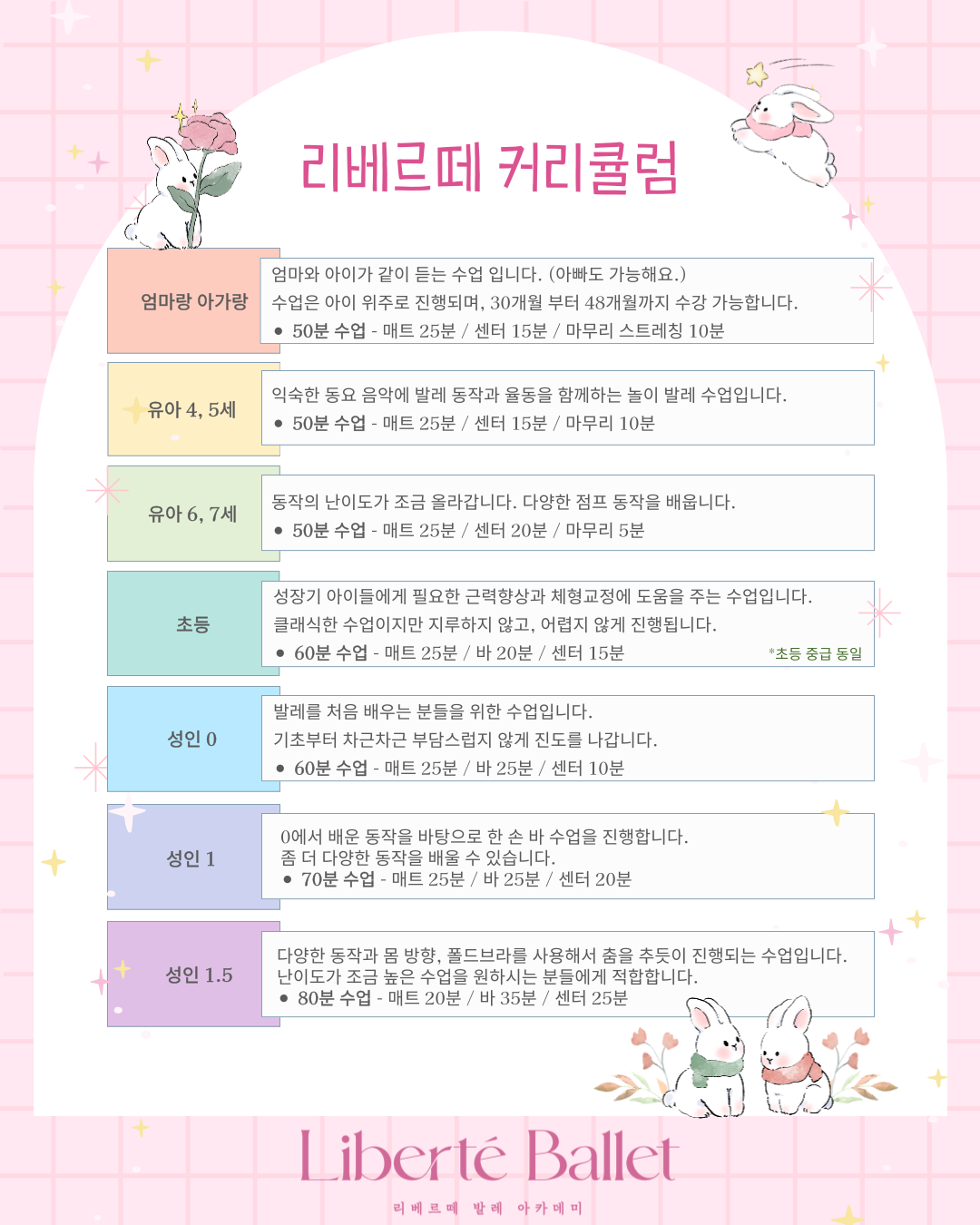 리베르떼 커리큘럼

엄마랑 아가랑

엄마와 아이가 같이 듣는 수업 입니다. (아빠도 가능해요.)
수업은 아이 위주로 진행되며, 30개월 부터 48개월까지 수강 가능합니다.
• 50분 수업 - 매트 25분 / 센터 15분 / 마무리 스트레칭 10분

유아 4, 5세

익숙한 동요 음악에 발레 동작과 율동을 함께하는 놀이 발레 수업입니다.
• 50분 수업 - 매트 25분 / 센터 15분 / 마무리 10분

유아 6, 7세

동작의 난이도가 조금 올라갑니다. 다양한 점프 동작을 배웁니다.
• 50분 수업 - 매트 25분 / 센터 20분 / 마무리 5분

초등

성장기 아이들에게 필요한 근력향상과 체형교정에 도움을 주는 수업입니다.
클래식한 수업이지만 지루하지 않고, 어렵지 않게 진행됩니다.
• 60분 수업 - 매트 25분 / 바 20분 / 센터 15분 *초등 중급 동일

성인 0

발레를 처음 배우는 분들을 위한 수업입니다.
기초부터 차근차근 부담스럽지 않게 진도를 나갑니다.
• 60분 수업 - 매트 25분 / 바 25분 / 센터 10분

성인 1

0에서 배운 동작을 바탕으로 한 손 바 수업을 진행합니다.
좀 더 다양한 동작을 배울 수 있습니다.
• 70분 수업 - 매트 25분 / 바 25분 / 센터 20분

성인 1.5

다양한 동작과 몸 방향, 폴드브라를 사용해서 춤을 추듯이 진행되는 수업입니다.
난이도가 조금 높은 수업을 원하시는 분들에게 적합합니다.
• 80분 수업 - 매트 20분 / 바 35분 / 센터 25분

Liberté Ballet
리베르떼 발레 아카데미